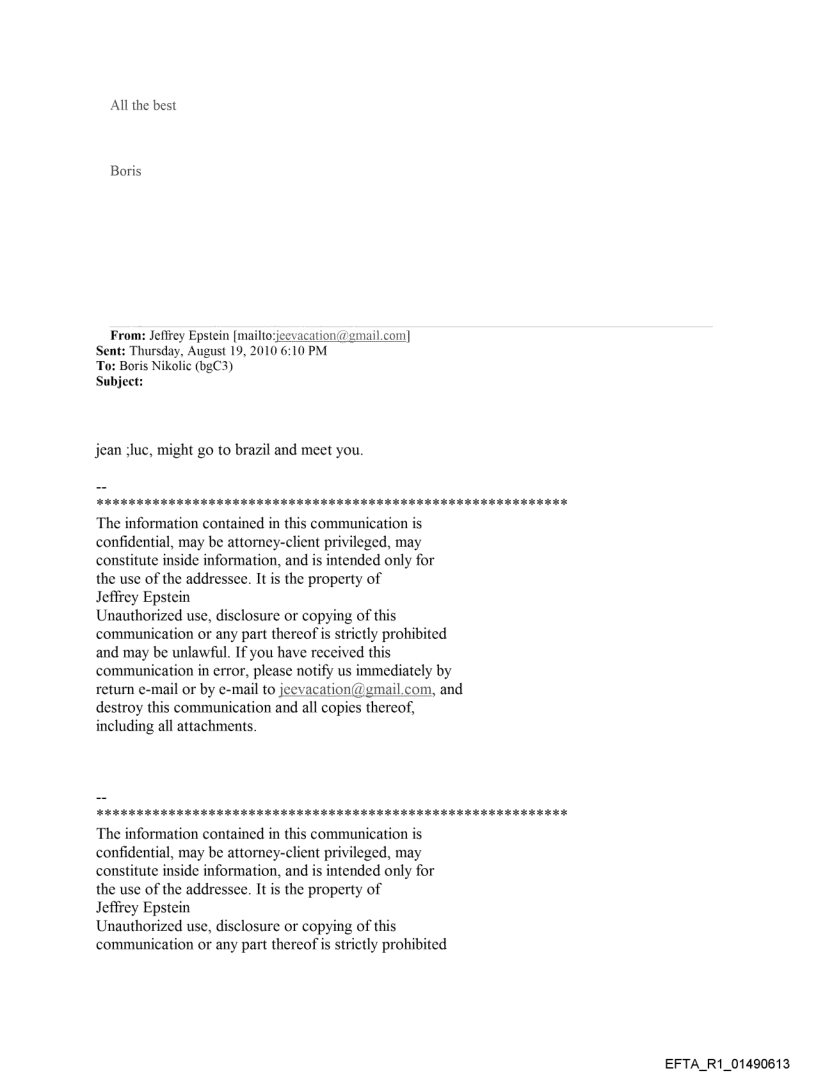 All the best

Boris

**From:** Jeffrey Epstein [mailto:jeevacation@gmail.com]
**Sent:** Thursday, August 19, 2010 6:10 PM
**To:** Boris Nikolic (bgC3)
**Subject:**

jean ;luc, might go to brazil and meet you.

--
************************************************************
The information contained in this communication is confidential, may be attorney-client privileged, may constitute inside information, and is intended only for the use of the addressee. It is the property of Jeffrey Epstein
Unauthorized use, disclosure or copying of this communication or any part thereof is strictly prohibited and may be unlawful. If you have received this communication in error, please notify us immediately by return e-mail or by e-mail to jeevacation@gmail.com, and destroy this communication and all copies thereof, including all attachments.

--
************************************************************
The information contained in this communication is confidential, may be attorney-client privileged, may constitute inside information, and is intended only for the use of the addressee. It is the property of Jeffrey Epstein
Unauthorized use, disclosure or copying of this communication or any part thereof is strictly prohibited

EFTA_R1_01490613